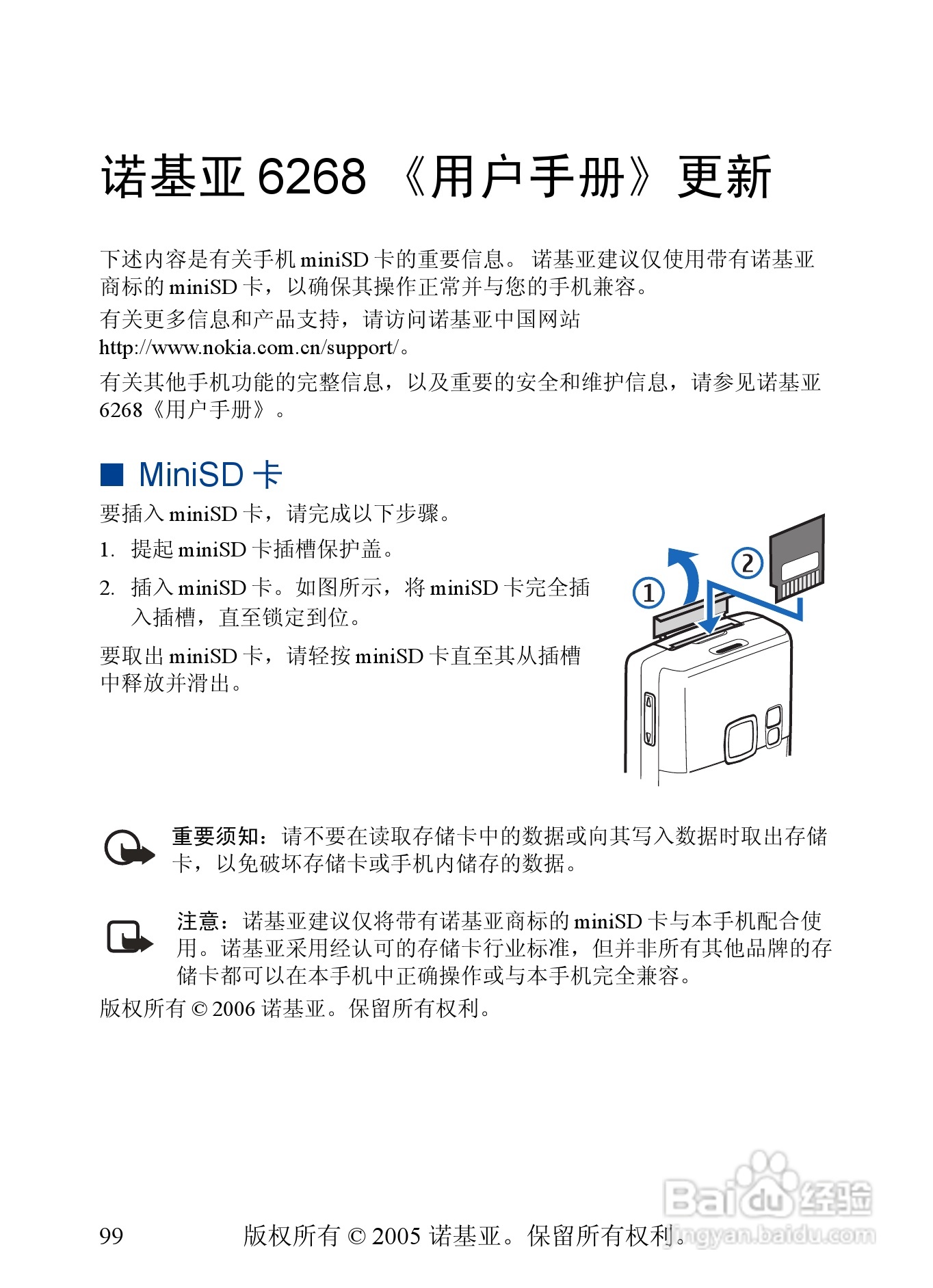 诺基亚 6268 《用户手册》更新

下述内容是有关手机 miniSD 卡的重要信息。 诺基亚建议仅使用带有诺基亚商标的 miniSD 卡，以确保其操作正常并与您的手机兼容。

有关更多信息和产品支持，请访问诺基亚中国网站 http://www.nokia.com.cn/support/。

有关其他手机功能的完整信息，以及重要的安全和维护信息，请参见诺基亚 6268《用户手册》。

■ MiniSD 卡

要插入 miniSD 卡，请完成以下步骤。

1. 提起 miniSD 卡插槽保护盖。

2. 插入 miniSD 卡。如图所示，将 miniSD 卡完全插入插槽，直至锁定到位。

要取出 miniSD 卡，请轻按 miniSD 卡直至其从插槽中释放并滑出。

1

2

重要须知：请不要在读取存储卡中的数据或向其写入数据时取出存储卡，以免破坏存储卡或手机内储存的数据。

注意：诺基亚建议仅将带有诺基亚商标的 miniSD 卡与本手机配合使用。诺基亚采用经认可的存储卡行业标准，但并非所有其他品牌的存储卡都可以在本手机中正确操作或与本手机完全兼容。

版权所有 © 2006 诺基亚。保留所有权利。

99 版权所有 © 2005 诺基亚。保留所有权利。

Baidu 经验 jingyan.baidu.com